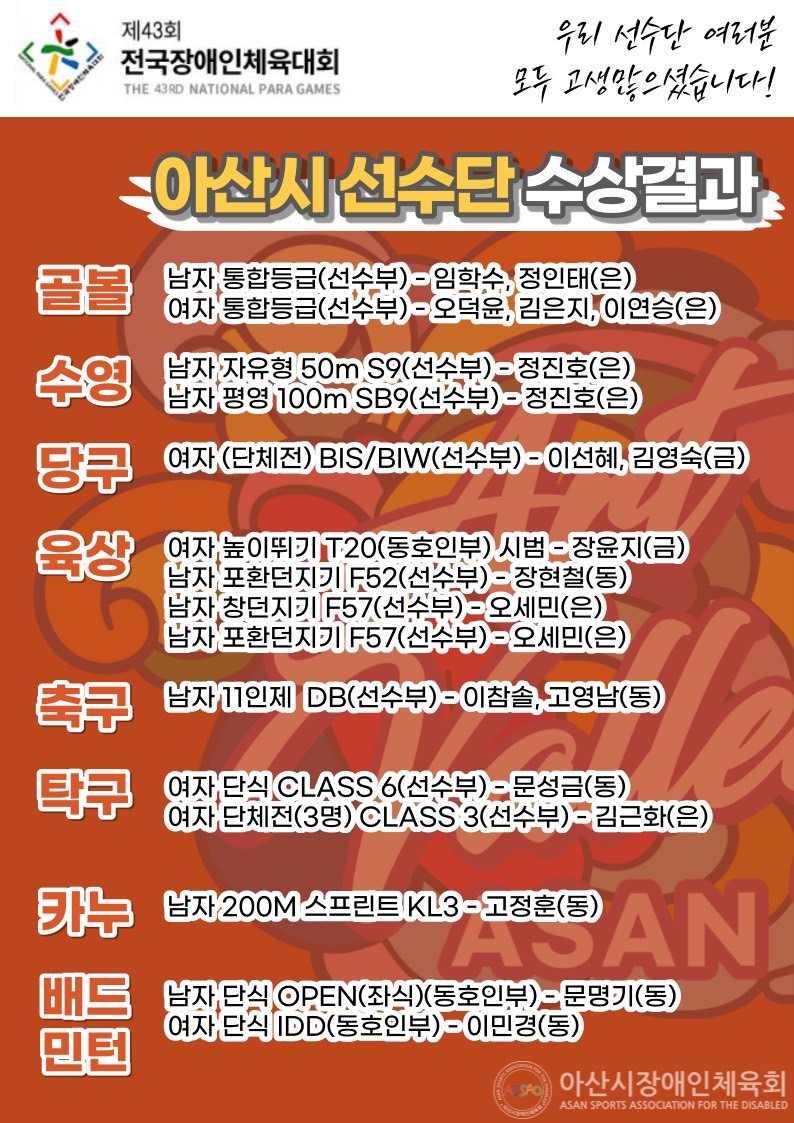 제43회
전국장애인체육대회
THE 43RD NATIONAL PARA GAMES

우리 선수단 여러분
모두 고생많으셨습니다!

아산시 선수단 수상결과

골볼
남자 통합등급(선수부) - 임학수, 정인태(은)
여자 통합등급(선수부) - 오덕윤, 김은지, 이연승(은)

수영
남자 자유형 50m S9(선수부) - 정진호(은)
남자 평영 100m SB9(선수부) - 정진호(은)

당구
여자 (단체전) BIS/BIW(선수부) - 이선혜, 김영숙(금)

육상
여자 높이뛰기 T20(동호인부) 시범 - 장윤지(금)
남자 포환던지기 F52(선수부) - 장현철(동)
남자 창던지기 F57(선수부) - 오세민(은)
남자 포환던지기 F57(선수부) - 오세민(은)

축구
남자 11인제 DB(선수부) - 이참솔, 고영남(동)

탁구
여자 단식 CLASS 6(선수부) - 문성금(동)
여자 단체전(3명) CLASS 3(선수부) - 김근화(은)

카누
남자 200M 스프린트 KL3 - 고정훈(동)

배드민턴
남자 단식 OPEN(좌식)(동호인부) - 문명기(동)
여자 단식 IDD(동호인부) - 이민경(동)

ASAN

아산시장애인체육회
ASAN SPORTS ASSOCIATION FOR THE DISABLED